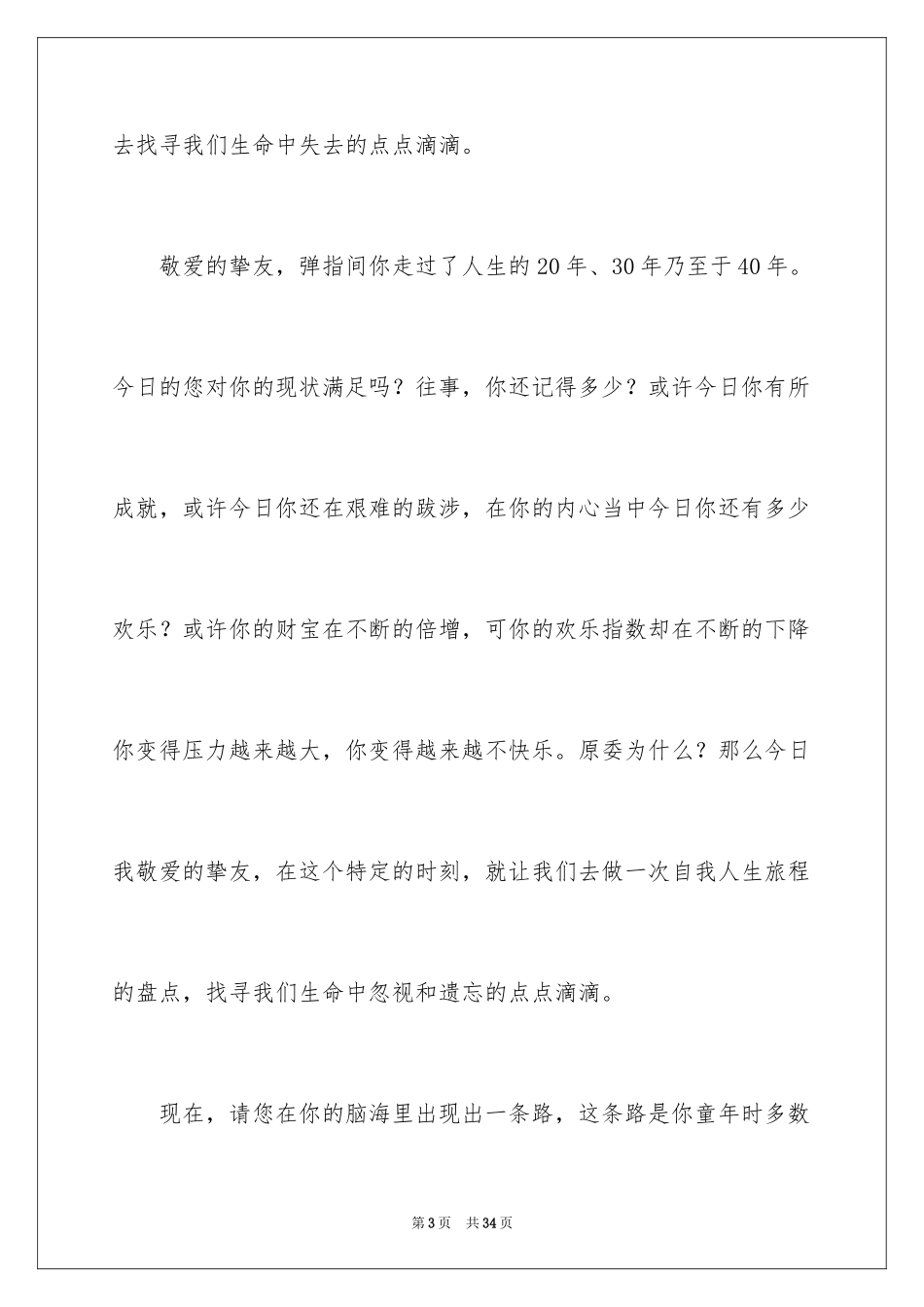 去找寻我们生命中失去的点点滴滴。

敬爱的挚友，弹指间你走过了人生的20年、30年乃至于40年。今日的您对你的现状满足吗？往事，你还记得多少？或许今日你有所成就，或许今日你还在艰难的跋涉，在你的内心当中今日你还有多少欢乐？或许你的财宝在不断的倍增，可你的欢乐指数却在不断的下降你变得压力越来越大，你变得越来越不快乐。原委为什么？那么今日我敬爱的挚友，在这个特定的时刻，就让我们去做一次自我人生旅程的盘点，找寻我们生命中忽视和遗忘的点点滴滴。

现在，请您在你的脑海里出现出一条路，这条路是你童年时多数

第3页　共34页